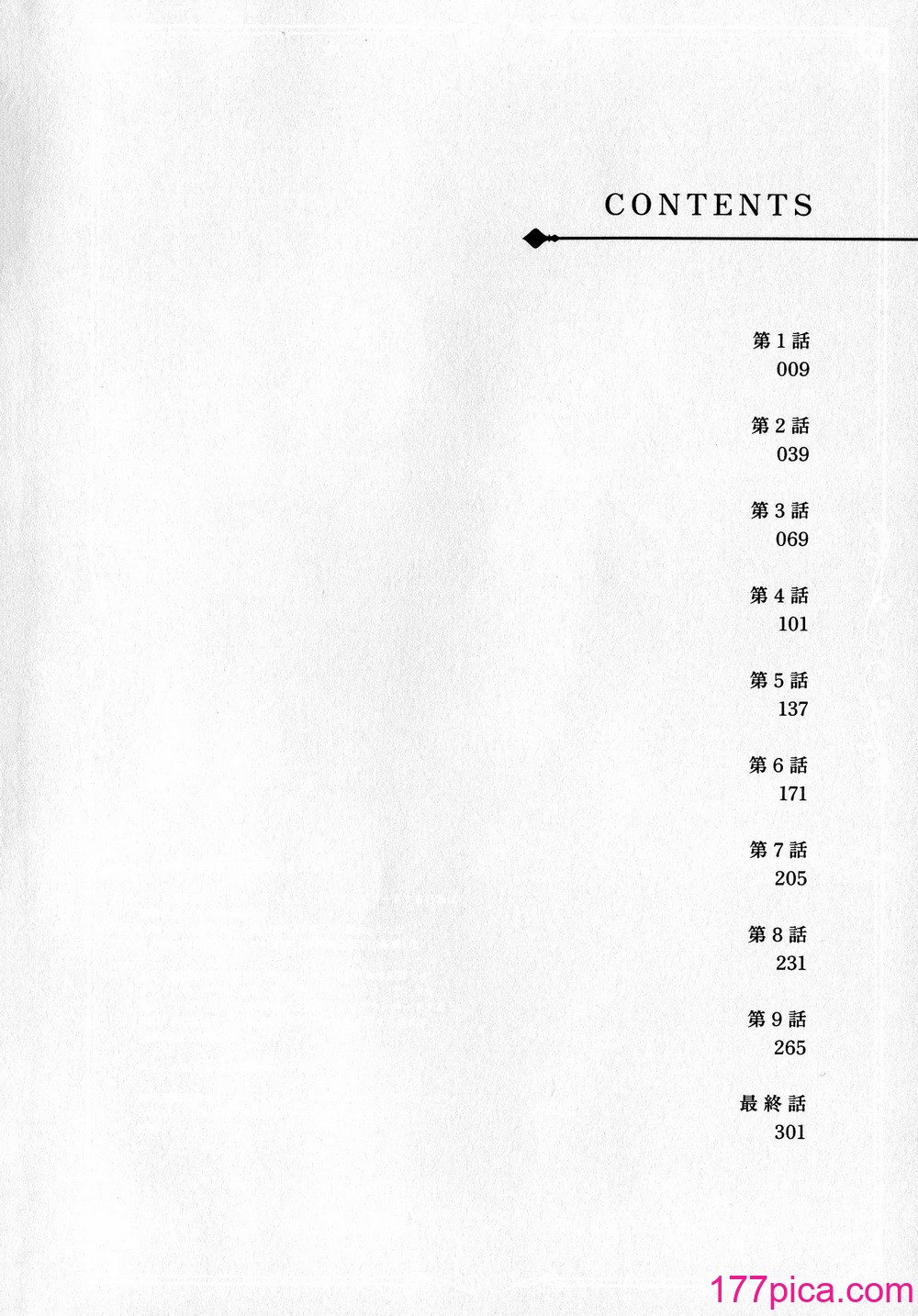 CONTENTS

第1話
009

第2話
039

第3話
069

第4話
101

第5話
137

第6話
171

第7話
205

第8話
231

第9話
265

最終話
301

177pica.com